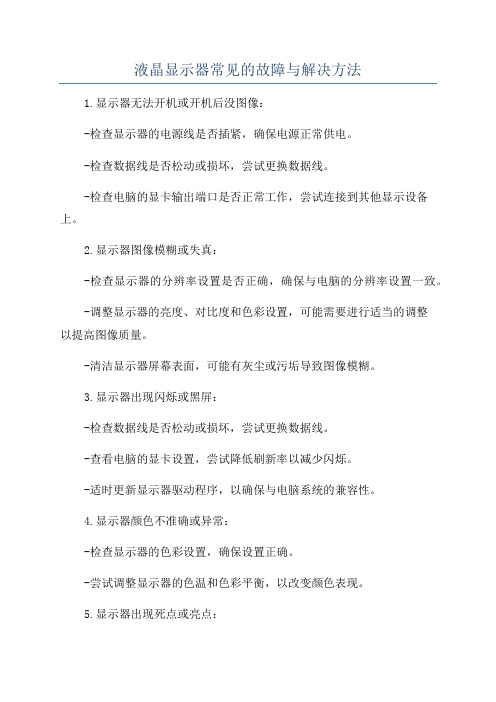 液晶显示器常见的故障与解决方法

1.显示器无法开机或开机后没图像：

-检查显示器的电源线是否插紧，确保电源正常供电。

-检查数据线是否松动或损坏，尝试更换数据线。

-检查电脑的显卡输出端口是否正常工作，尝试连接到其他显示设备上。

2.显示器图像模糊或失真：

-检查显示器的分辨率设置是否正确，确保与电脑的分辨率设置一致。

-调整显示器的亮度、对比度和色彩设置，可能需要进行适当的调整以提高图像质量。

-清洁显示器屏幕表面，可能有灰尘或污垢导致图像模糊。

3.显示器出现闪烁或黑屏：

-检查数据线是否松动或损坏，尝试更换数据线。

-查看电脑的显卡设置，尝试降低刷新率以减少闪烁。

-适时更新显示器驱动程序，以确保与电脑系统的兼容性。

4.显示器颜色不准确或异常：

-检查显示器的色彩设置，确保设置正确。

-尝试调整显示器的色温和色彩平衡，以改变颜色表现。

5.显示器出现死点或亮点：